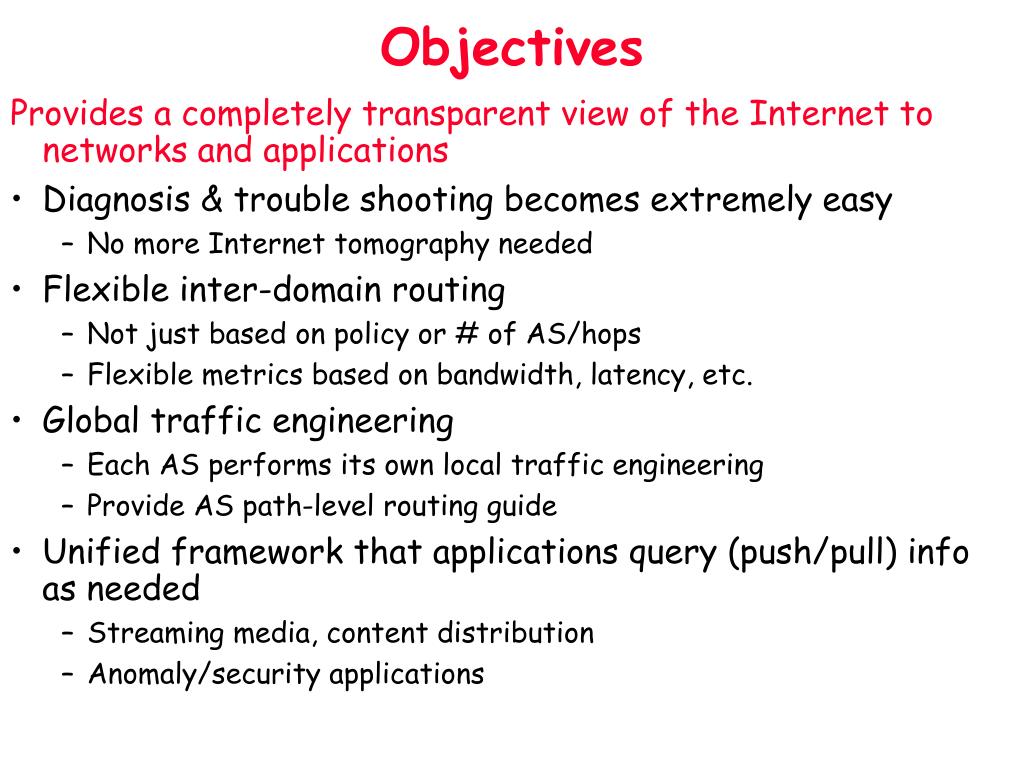 Objectives

Provides a completely transparent view of the Internet to networks and applications

• Diagnosis & trouble shooting becomes extremely easy
  – No more Internet tomography needed
• Flexible inter-domain routing
  – Not just based on policy or # of AS/hops
  – Flexible metrics based on bandwidth, latency, etc.
• Global traffic engineering
  – Each AS performs its own local traffic engineering
  – Provide AS path-level routing guide
• Unified framework that applications query (push/pull) info as needed
  – Streaming media, content distribution
  – Anomaly/security applications